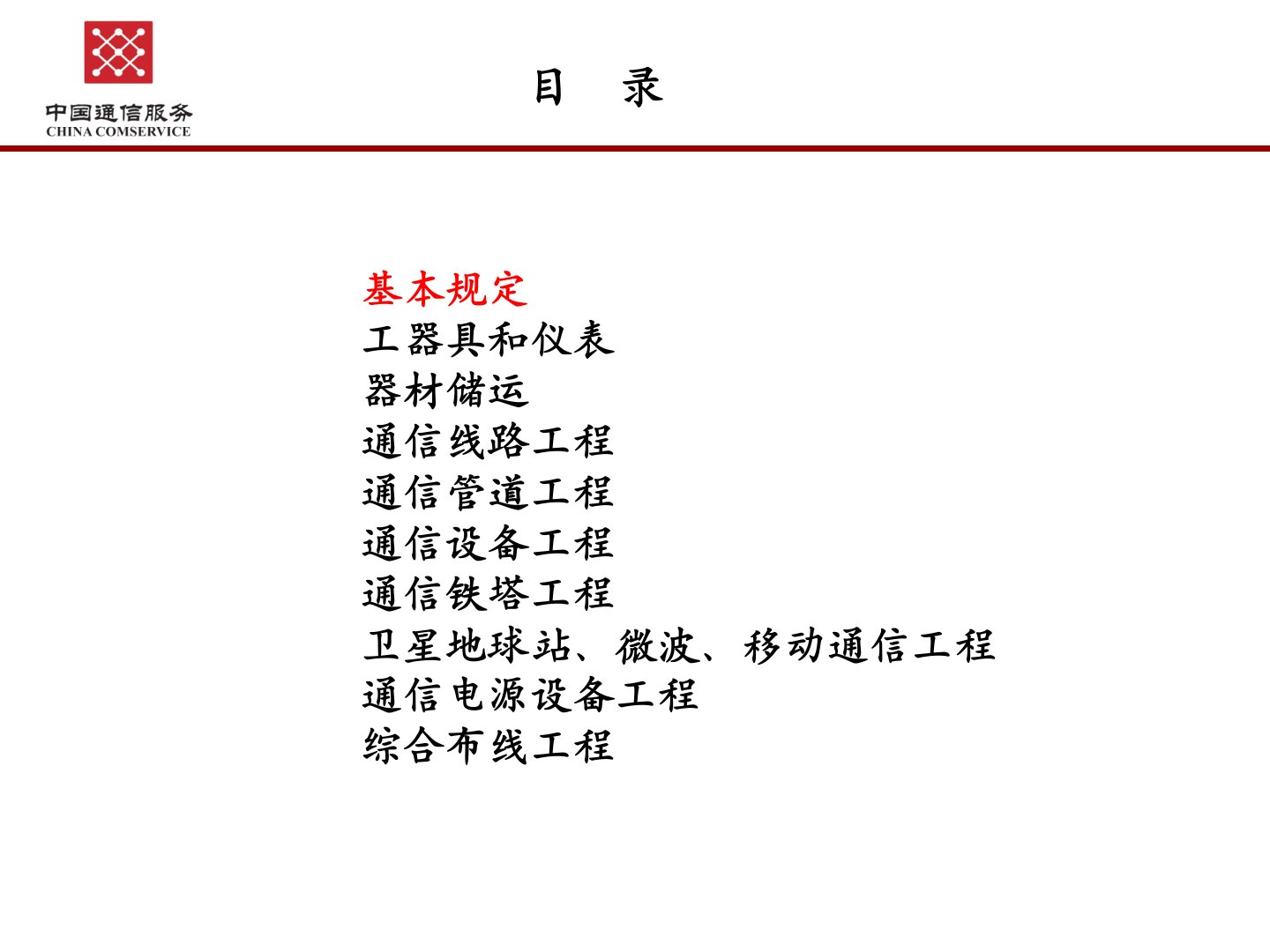 中国通信服务
CHINA COMSERVICE

目　录

基本规定
工器具和仪表
器材储运
通信线路工程
通信管道工程
通信设备工程
通信铁塔工程
卫星地球站、微波、移动通信工程
通信电源设备工程
综合布线工程